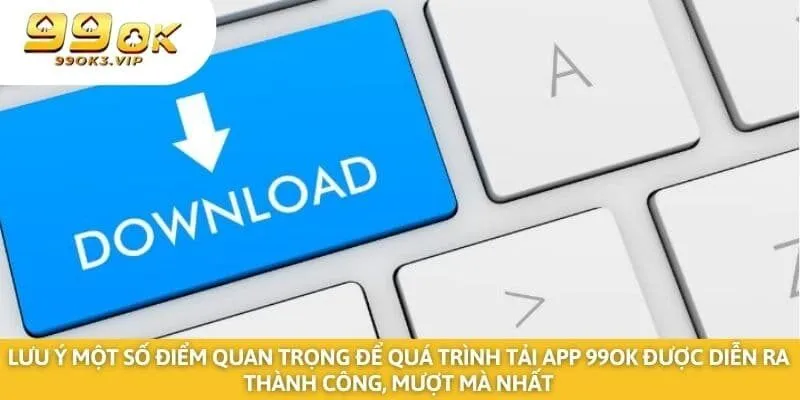 99OK
99OK3.VIP

DOWNLOAD

A

>

Z

LƯU Ý MỘT SỐ ĐIỂM QUAN TRỌNG ĐỂ QUÁ TRÌNH TẢI APP 99OK ĐƯỢC DIỄN RA THÀNH CÔNG, MƯỢT MÀ NHẤT